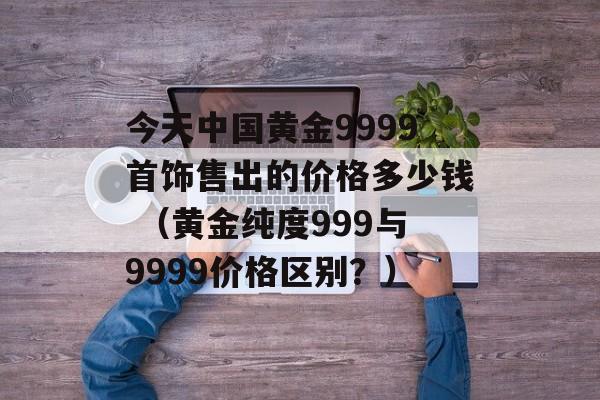 今天中国黄金9999首饰售出的价格多少钱（黄金纯度999与9999价格区别？）